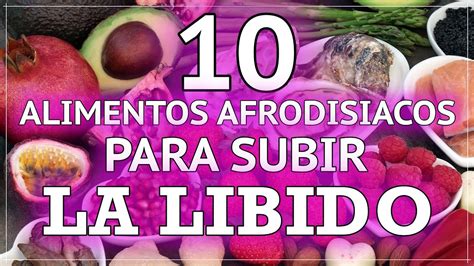 10
ALIMENTOS AFRODISIACOS
PARA SUBIR
LA LIBIDO